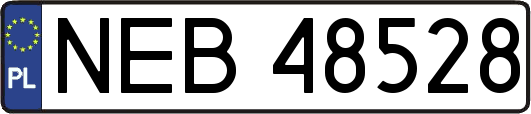 PL
NEB 48528